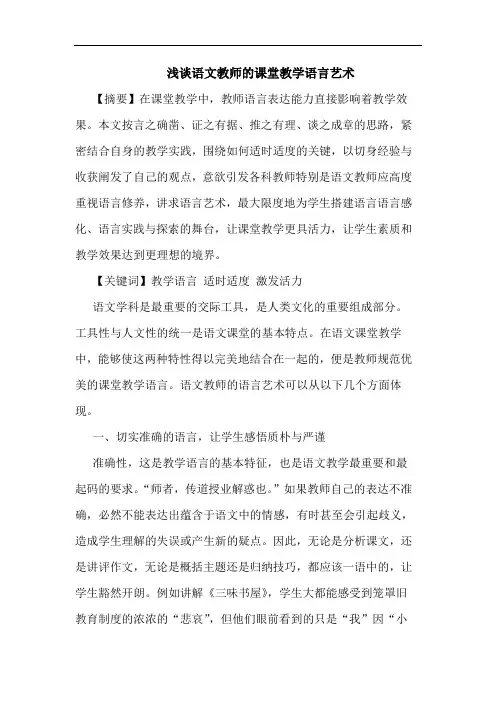 浅谈语文教师的课堂教学语言艺术

【摘要】在课堂教学中，教师语言表达能力直接影响着教学效果。本文按言之确凿、证之有据、推之有理、谈之成章的思路，紧密结合自身的教学实践，围绕如何适时适度的关键，以切身经验与收获阐发了自己的观点，意欲引发各科教师特别是语文教师应高度重视语言修养，讲求语言艺术，最大限度地为学生搭建语言语言感化、语言实践与探索的舞台，让课堂教学更具活力，让学生素质和教学效果达到更理想的境界。

【关键词】教学语言 适时适度 激发活力

语文学科是最重要的交际工具，是人类文化的重要组成部分。工具性与人文性的统一是语文课堂的基本特点。在语文课堂教学中，能够使这两种特性得以完美地结合在一起的，便是教师规范优美的课堂教学语言。语文教师的语言艺术可以从以下几个方面体现。

一、切实准确的语言，让学生感悟质朴与严谨

准确性，这是教学语言的基本特征，也是语文教学最重要和最起码的要求。“师者，传道授业解惑也。”如果教师自己的表达不准确，必然不能表达出蕴含于语文中的情感，有时甚至会引起歧义，造成学生理解的失误或产生新的疑点。因此，无论是分析课文，还是讲评作文，无论是概括主题还是归纳技巧，都应该一语中的，让学生豁然开朗。例如讲解《三味书屋》，学生大都能感受到笼罩旧教育制度的浓浓的“悲哀”，但他们眼前看到的只是“我”因“小